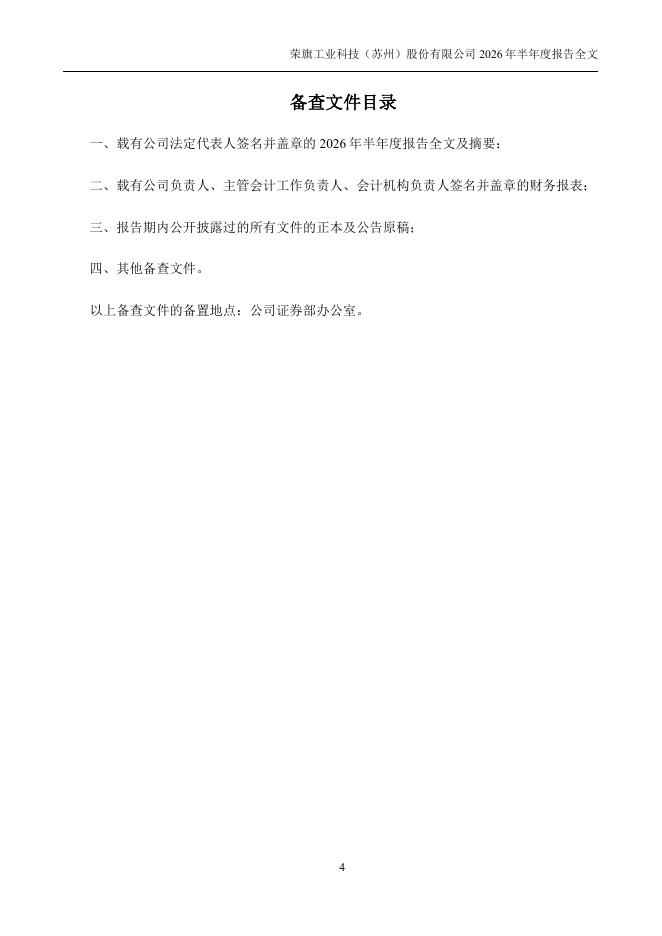 荣旗工业科技（苏州）股份有限公司 2026 年半年度报告全文

备查文件目录

一、载有公司法定代表人签名并盖章的 2026 年半年度报告全文及摘要；

二、载有公司负责人、主管会计工作负责人、会计机构负责人签名并盖章的财务报表；

三、报告期内公开披露过的所有文件的正本及公告原稿；

四、其他备查文件。

以上备查文件的备置地点：公司证券部办公室。

4